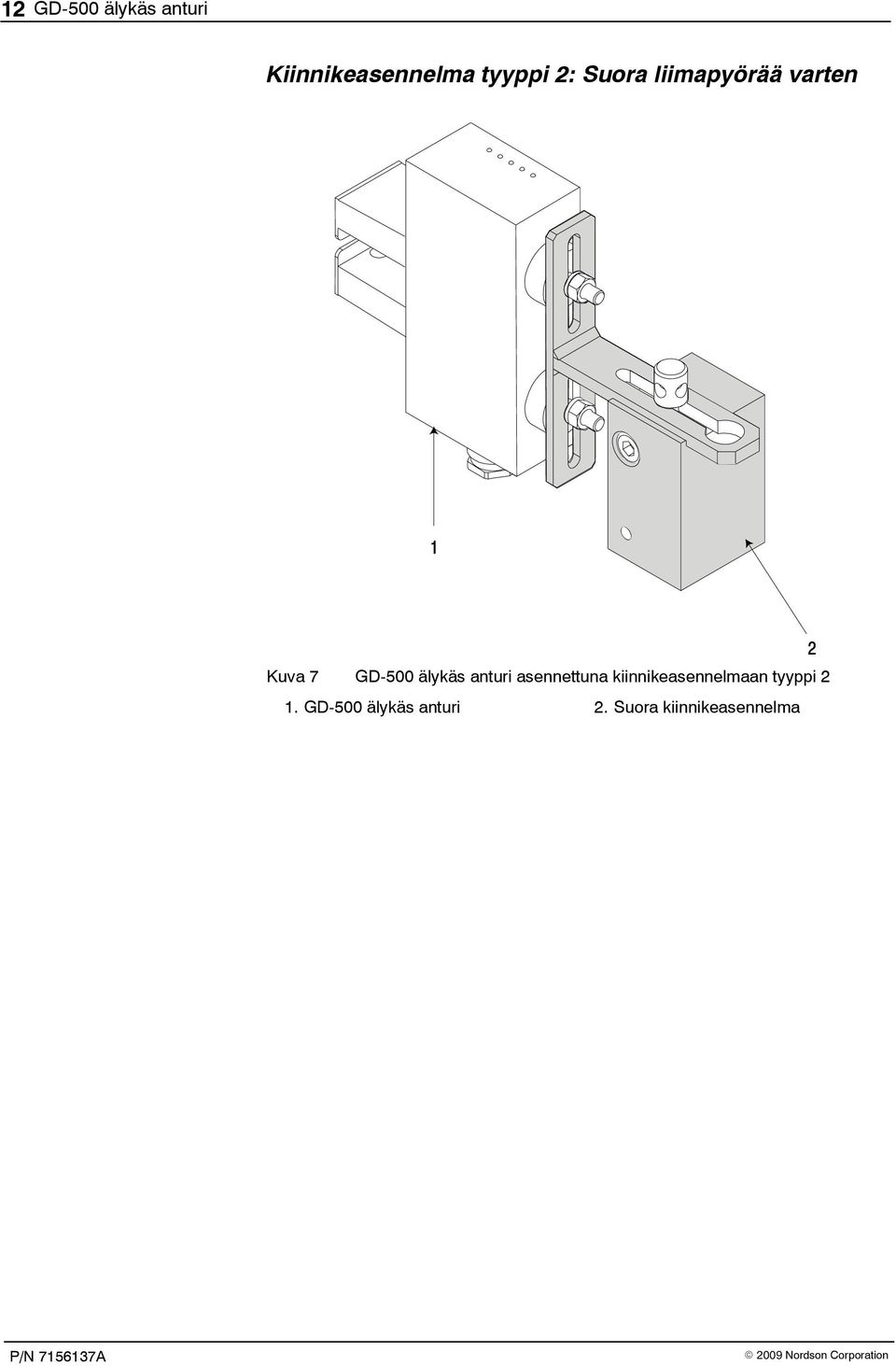 12 GD-500 älykäs anturi

Kiinnikeasennelma tyyppi 2: Suora liimapyörää varten

1

2

Kuva 7 GD-500 älykäs anturi asennettuna kiinnikeasennelmaan tyyppi 2

1. GD-500 älykäs anturi 2. Suora kiinnikeasennelma

P/N 7156137A

© 2009 Nordson Corporation